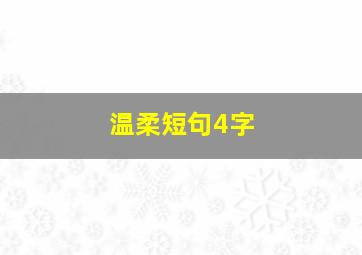 温柔短句4字